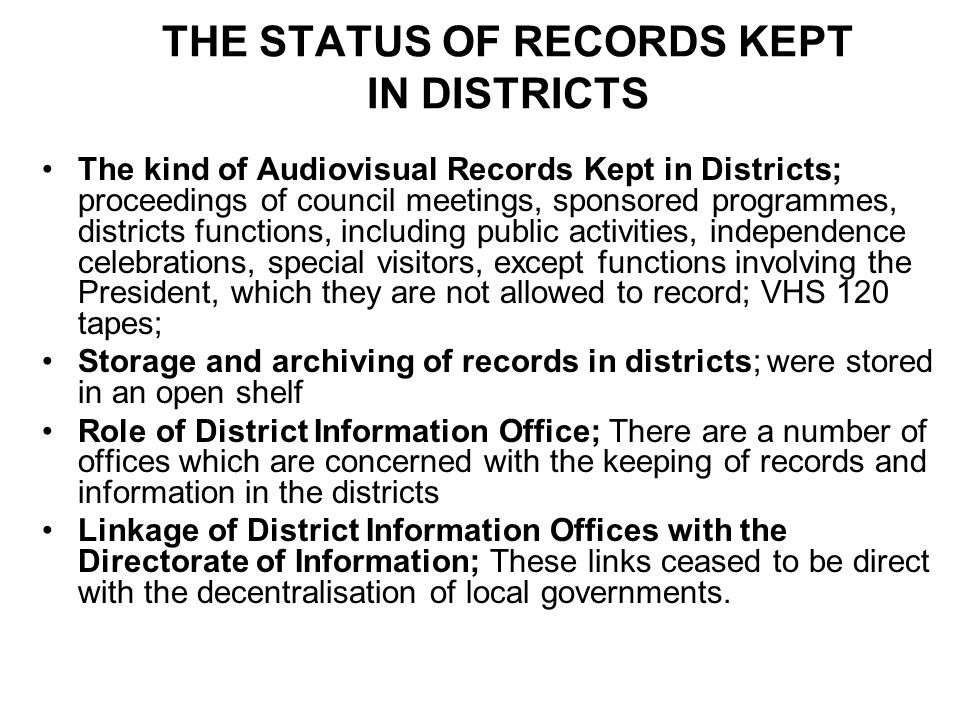 THE STATUS OF RECORDS KEPT IN DISTRICTS

• The kind of Audiovisual Records Kept in Districts; proceedings of council meetings, sponsored programmes, districts functions, including public activities, independence celebrations, special visitors, except functions involving the President, which they are not allowed to record; VHS 120 tapes;
• Storage and archiving of records in districts; were stored in an open shelf
• Role of District Information Office; There are a number of offices which are concerned with the keeping of records and information in the districts
• Linkage of District Information Offices with the Directorate of Information; These links ceased to be direct with the decentralisation of local governments.